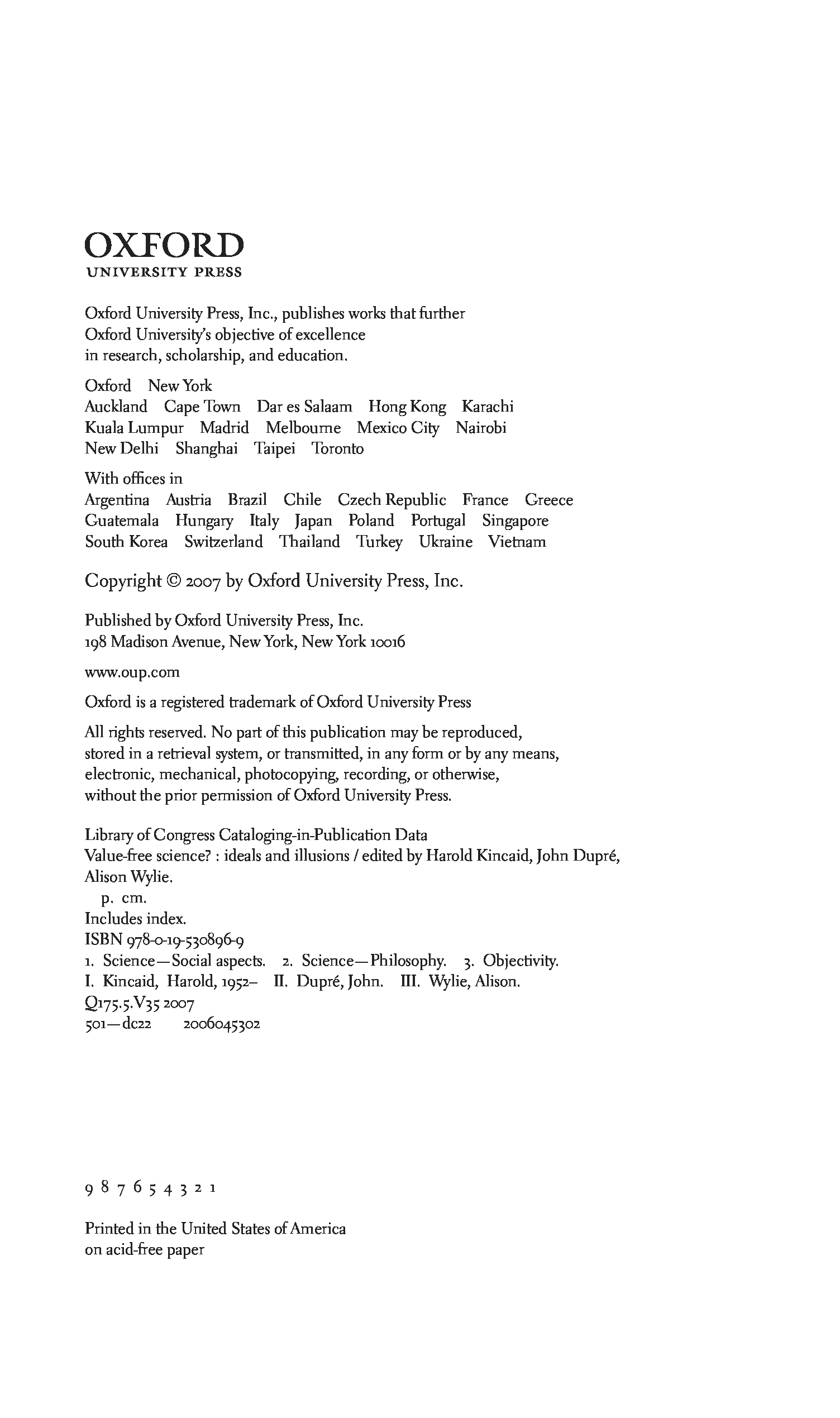 OXFORD
UNIVERSITY PRESS

Oxford University Press, Inc., publishes works that further Oxford University's objective of excellence in research, scholarship, and education.

Oxford New York
Auckland Cape Town Dar es Salaam Hong Kong Karachi
Kuala Lumpur Madrid Melbourne Mexico City Nairobi
New Delhi Shanghai Taipei Toronto

With offices in
Argentina Austria Brazil Chile Czech Republic France Greece
Guatemala Hungary Italy Japan Poland Portugal Singapore
South Korea Switzerland Thailand Turkey Ukraine Vietnam

Copyright © 2007 by Oxford University Press, Inc.

Published by Oxford University Press, Inc.
198 Madison Avenue, New York, New York 10016

www.oup.com

Oxford is a registered trademark of Oxford University Press

All rights reserved. No part of this publication may be reproduced, stored in a retrieval system, or transmitted, in any form or by any means, electronic, mechanical, photocopying, recording, or otherwise, without the prior permission of Oxford University Press.

Library of Congress Cataloging-in-Publication Data
Value-free science? : ideals and illusions / edited by Harold Kincaid, John Dupré, Alison Wylie.
p. cm.
Includes index.
ISBN 978-0-19-530896-9
1. Science—Social aspects. 2. Science—Philosophy. 3. Objectivity.
I. Kincaid, Harold, 1952– II. Dupré, John. III. Wylie, Alison.
Q175.5.V35 2007
501—dc22 2006045302

9 8 7 6 5 4 3 2 1

Printed in the United States of America
on acid-free paper